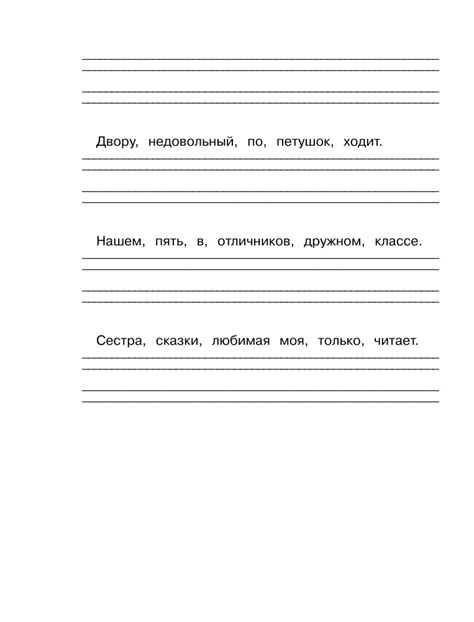 Двору, недовольный, по, петушок, ходит.

Нашем, пять, в, отличников, дружном, классе.

Сестра, сказки, любимая моя, только, читает.